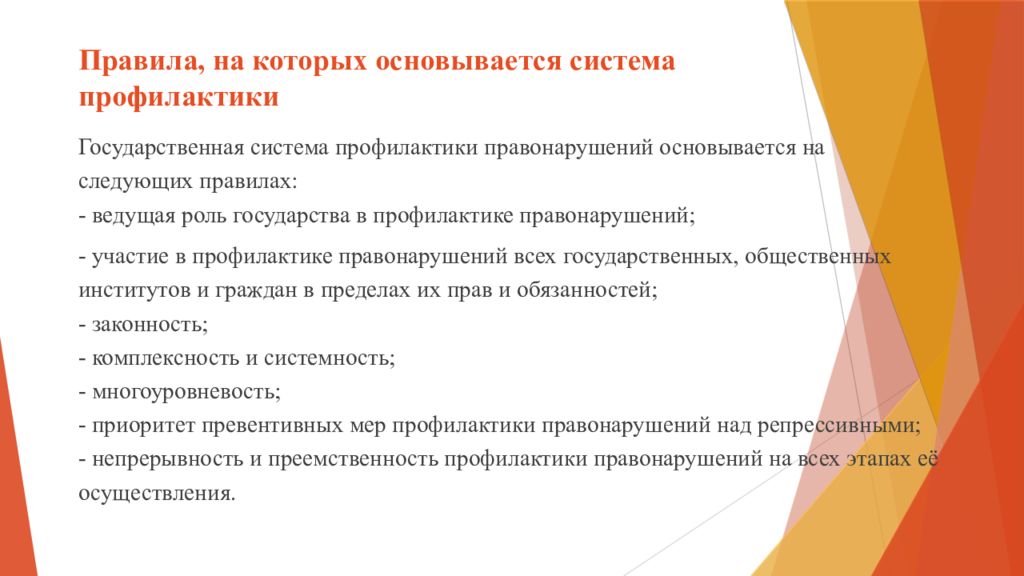 Правила, на которых основывается система профилактики

Государственная система профилактики правонарушений основывается на следующих правилах:
- ведущая роль государства в профилактике правонарушений;

- участие в профилактике правонарушений всех государственных, общественных институтов и граждан в пределах их прав и обязанностей;
- законность;
- комплексность и системность;
- многоуровневость;
- приоритет превентивных мер профилактики правонарушений над репрессивными;
- непрерывность и преемственность профилактики правонарушений на всех этапах её осуществления.